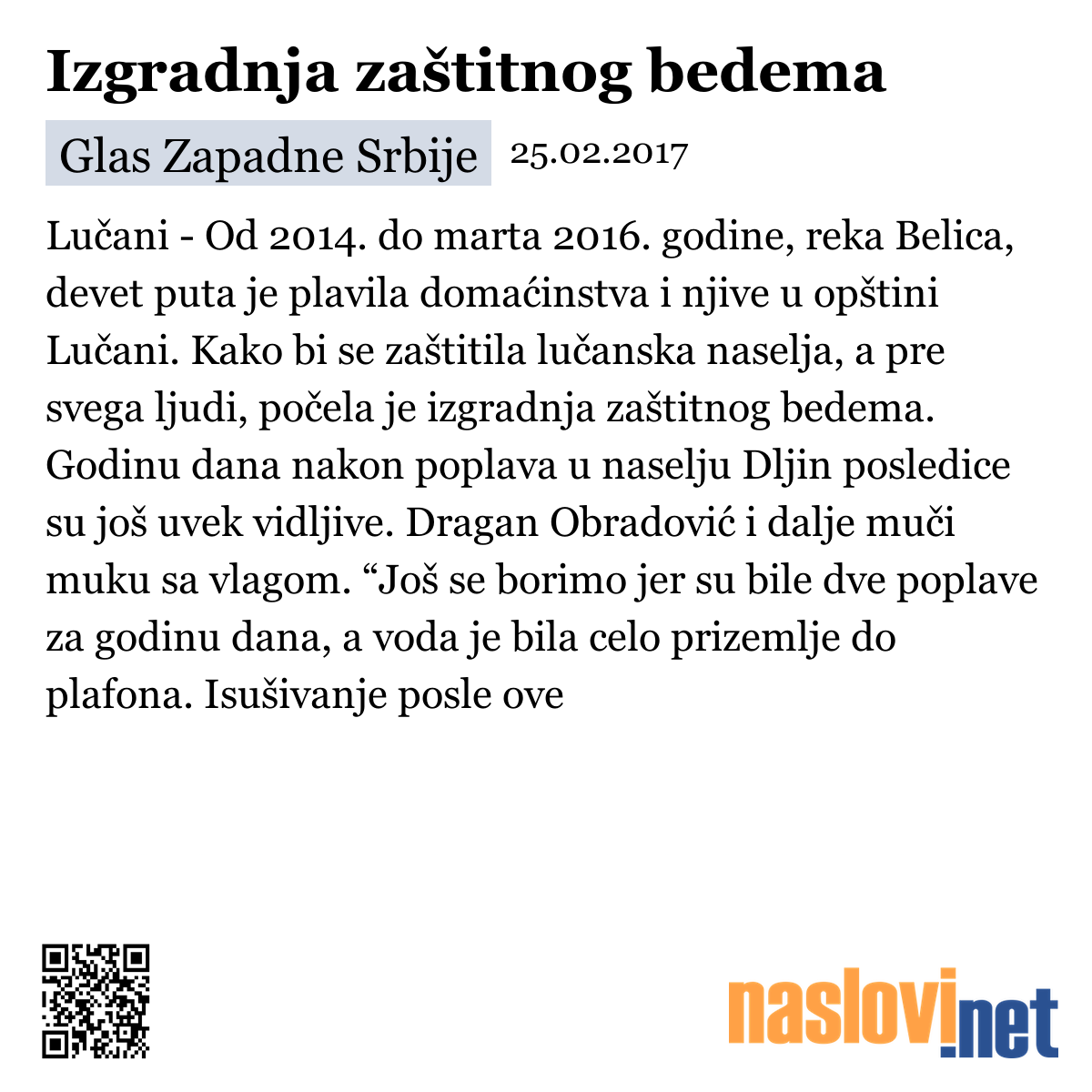 Izgradnja zaštitnog bedema

Glas Zapadne Srbije 25.02.2017

Lučani - Od 2014. do marta 2016. godine, reka Belica, devet puta je plavila domaćinstva i njive u opštini Lučani. Kako bi se zaštitila lučanska naselja, a pre svega ljudi, počela je izgradnja zaštitnog bedema. Godinu dana nakon poplava u naselju Dljin posledice su još uvek vidljive. Dragan Obradović i dalje muči muku sa vlagom. “Još se borimo jer su bile dve poplave za godinu dana, a voda je bila celo prizemlje do plafona. Isušivanje posle ove

naslovi.net